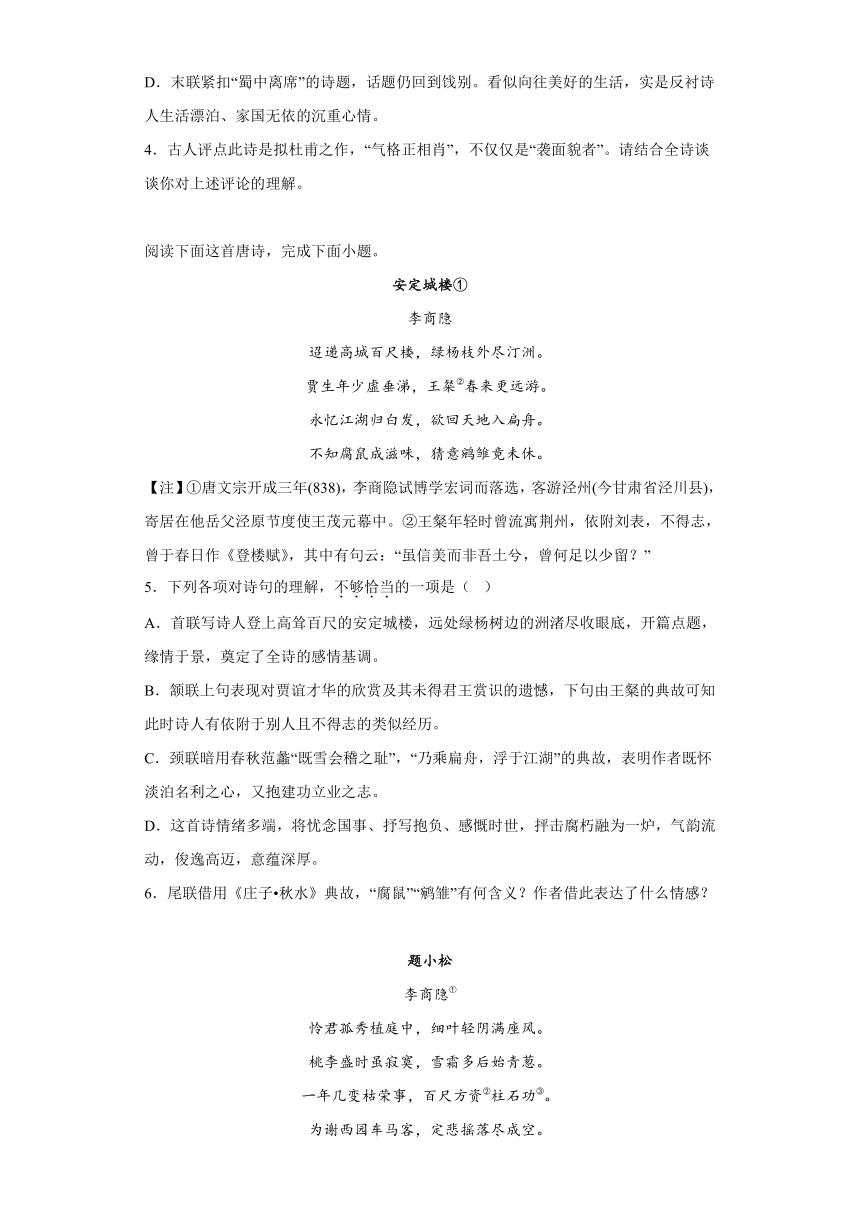 D．末联紧扣“蜀中离席”的诗题，话题仍回到饯别。看似向往美好的生活，实是反衬诗人生活漂泊、家国无依的沉重心情。

4．古人评点此诗是拟杜甫之作，“气格正相肖”，不仅仅是“袭面貌者”。请结合全诗谈谈你对上述评论的理解。

阅读下面这首唐诗，完成下面小题。

安定城楼①

李商隐

迢递高城百尺楼，绿杨枝外尽汀洲。

贾生年少虚垂涕，王粲②春来更远游。

永忆江湖归白发，欲回天地入扁舟。

不知腐鼠成滋味，猜意鹓雏竟未休。

【注】①唐文宗开成三年(838)，李商隐试博学宏词而落选，客游泾州(今甘肃省泾川县)，寄居在他岳父泾原节度使王茂元幕中。②王粲年轻时曾流寓荆州，依附刘表，不得志，曾于春日作《登楼赋》，其中有句云：“虽信美而非吾土兮，曾何足以少留？”

5．下列各项对诗句的理解，不够恰当的一项是（ ）

A．首联写诗人登上高耸百尺的安定城楼，远处绿杨树边的洲渚尽收眼底，开篇点题，缘情于景，奠定了全诗的感情基调。

B．颔联上句表现对贾谊才华的欣赏及其未得君王赏识的遗憾，下句由王粲的典故可知此时诗人有依附于别人且不得志的类似经历。

C．颈联暗用春秋范蠡“既雪会稽之耻”，“乃乘扁舟，浮于江湖”的典故，表明作者既怀淡泊名利之心，又抱建功立业之志。

D．这首诗情绪多端，将忧念国事、抒写抱负、感慨时世，抨击腐朽融为一炉，气韵流动，俊逸高迈，意蕴深厚。

6．尾联借用《庄子•秋水》典故，“腐鼠”“鹓雏”有何含义？作者借此表达了什么情感？

题小松

李商隐①

怜君孤秀植庭中，细叶轻阴满座风。

桃李盛时虽寂寞，雪霜多后始青葱。

一年几变枯荣事，百尺方资②柱石功③。

为谢西园车马客，定悲摇落尽成空。